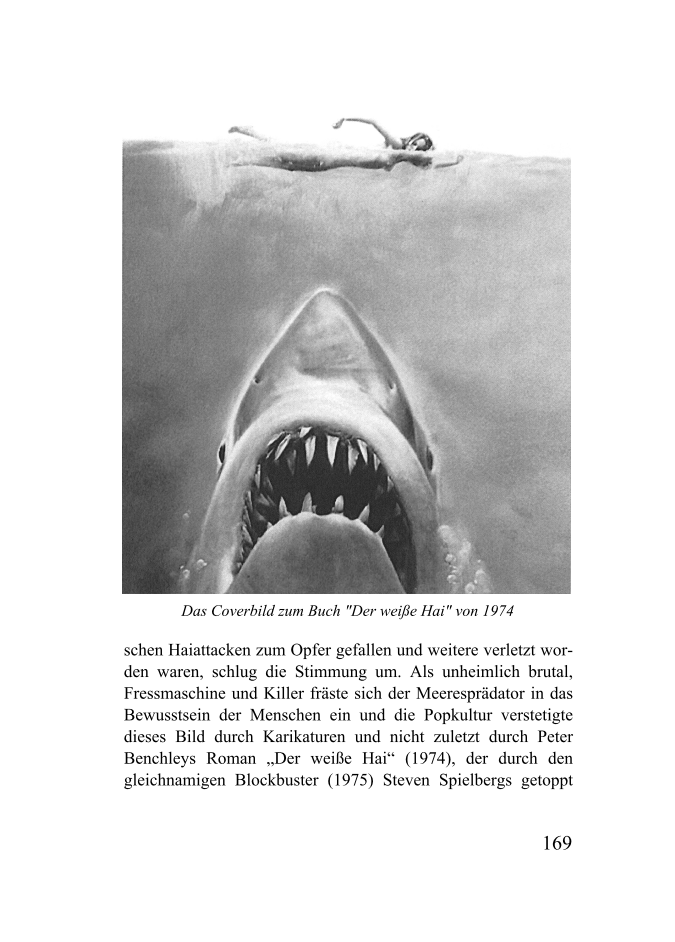 Das Coverbild zum Buch "Der weiße Hai" von 1974

schen Haiattacken zum Opfer gefallen und weitere verletzt worden waren, schlug die Stimmung um. Als unheimlich brutal, Fressmaschine und Killer fräste sich der Meeresprädator in das Bewusstsein der Menschen ein und die Popkultur verstetigte dieses Bild durch Karikaturen und nicht zuletzt durch Peter Benchleys Roman „Der weiße Hai“ (1974), der durch den gleichnamigen Blockbuster (1975) Steven Spielbergs getoppt

169